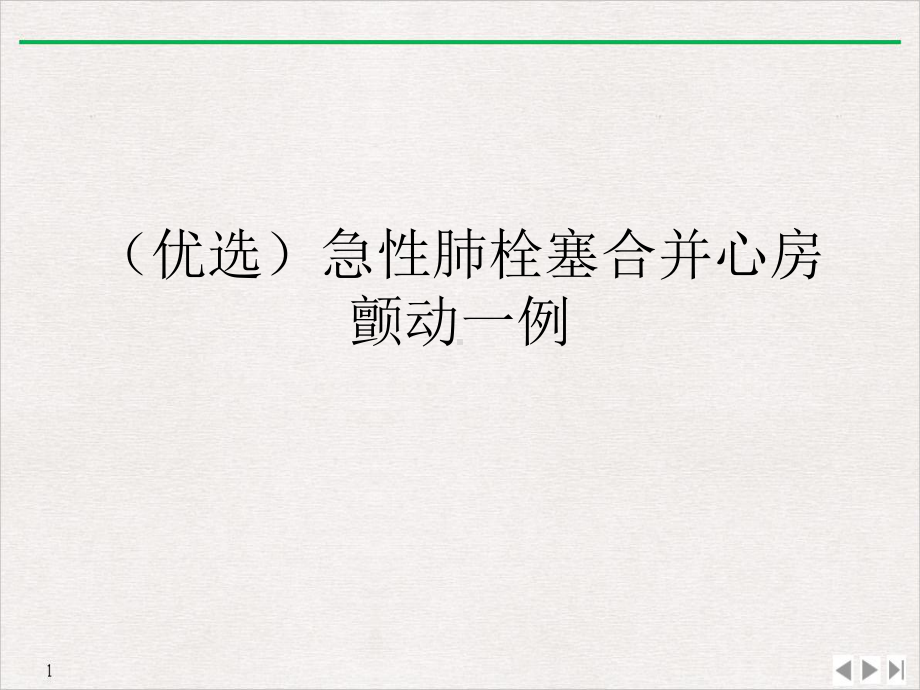 （优选）急性肺栓塞合并心房颤动一例

1